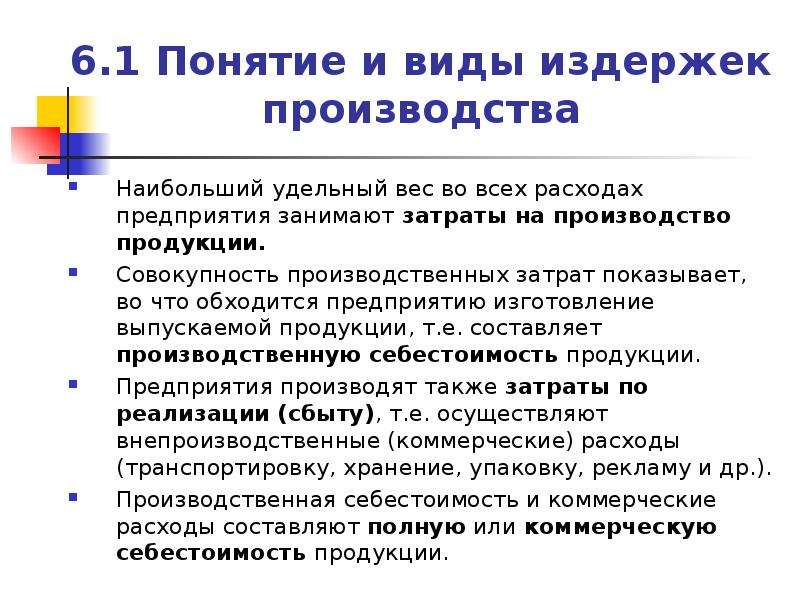 6.1 Понятие и виды издержек производства

Наибольший удельный вес во всех расходах предприятия занимают затраты на производство продукции.

Совокупность производственных затрат показывает, во что обходится предприятию изготовление выпускаемой продукции, т.е. составляет производственную себестоимость продукции.

Предприятия производят также затраты по реализации (сбыту), т.е. осуществляют внепроизводственные (коммерческие) расходы (транспортировку, хранение, упаковку, рекламу и др.).

Производственная себестоимость и коммерческие расходы составляют полную или коммерческую себестоимость продукции.